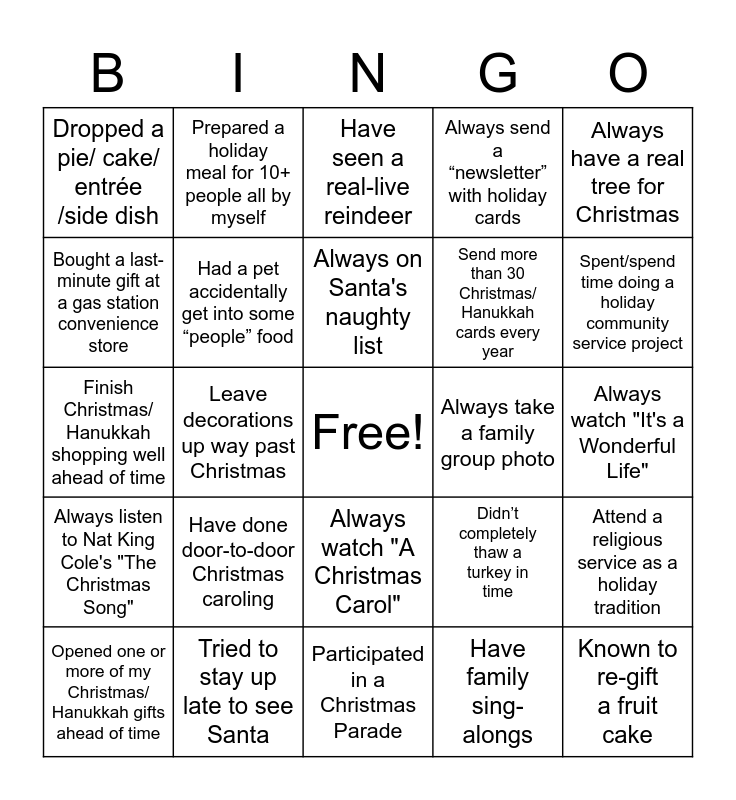 | B | I | N | G | O |
|---|---|---|---|---|
| Dropped a pie/ cake/ entrée /side dish | Prepared a holiday meal for 10+ people all by myself | Have seen a real-live reindeer | Always send a “newsletter” with holiday cards | Always have a real tree for Christmas |
| Bought a last-minute gift at a gas station convenience store | Had a pet accidentally get into some “people” food | Always on Santa's naughty list | Send more than 30 Christmas/ Hanukkah cards every year | Spent/spend time doing a holiday community service project |
| Finish Christmas/ Hanukkah shopping well ahead of time | Leave decorations up way past Christmas | Free! | Always take a family group photo | Always watch "It's a Wonderful Life" |
| Always listen to Nat King Cole's "The Christmas Song" | Have done door-to-door Christmas caroling | Always watch "A Christmas Carol" | Didn’t completely thaw a turkey in time | Attend a religious service as a holiday tradition |
| Opened one or more of my Christmas/ Hanukkah gifts ahead of time | Tried to stay up late to see Santa | Participated in a Christmas Parade | Have family sing-alongs | Known to re-gift a fruit cake |